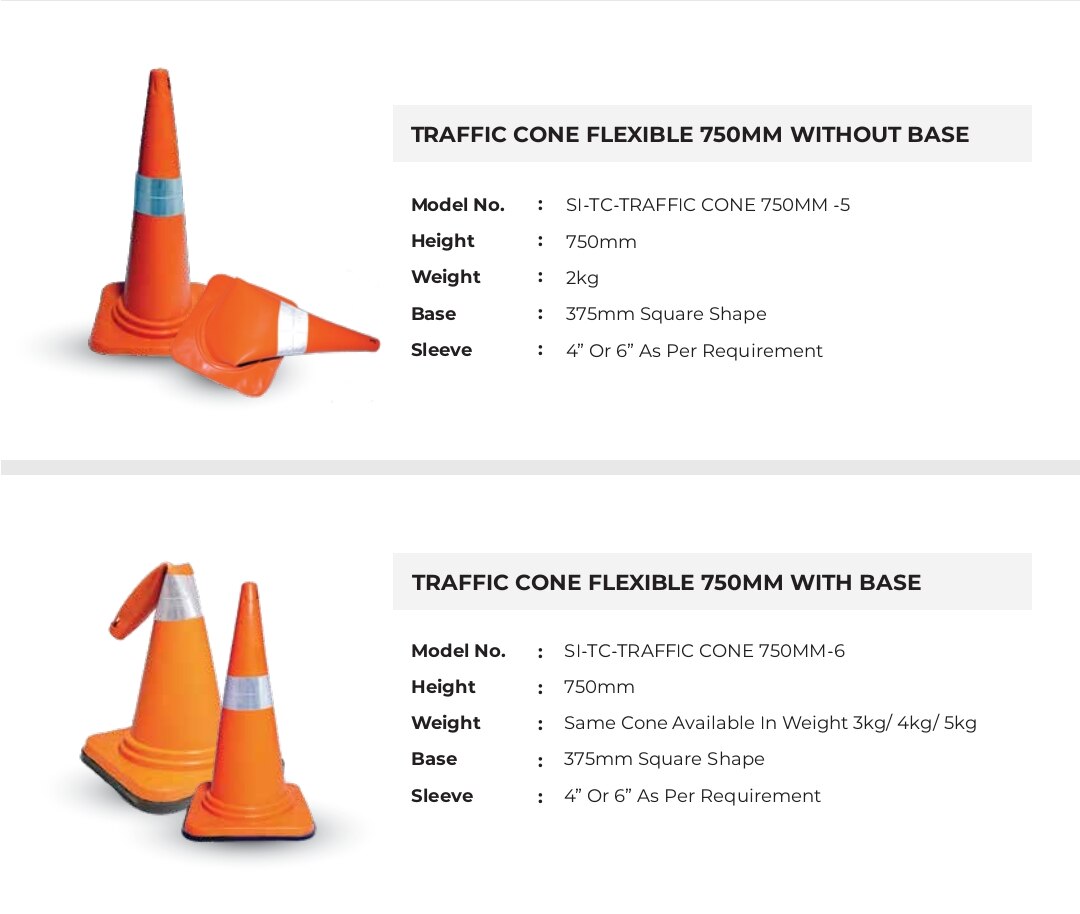 TRAFFIC CONE FLEXIBLE 750MM WITHOUT BASE

Model No. : SI-TC-TRAFFIC CONE 750MM -5
Height : 750mm
Weight : 2kg
Base : 375mm Square Shape
Sleeve : 4" Or 6" As Per Requirement

TRAFFIC CONE FLEXIBLE 750MM WITH BASE

Model No. : SI-TC-TRAFFIC CONE 750MM-6
Height : 750mm
Weight : Same Cone Available In Weight 3kg/ 4kg/ 5kg
Base : 375mm Square Shape
Sleeve : 4" Or 6" As Per Requirement